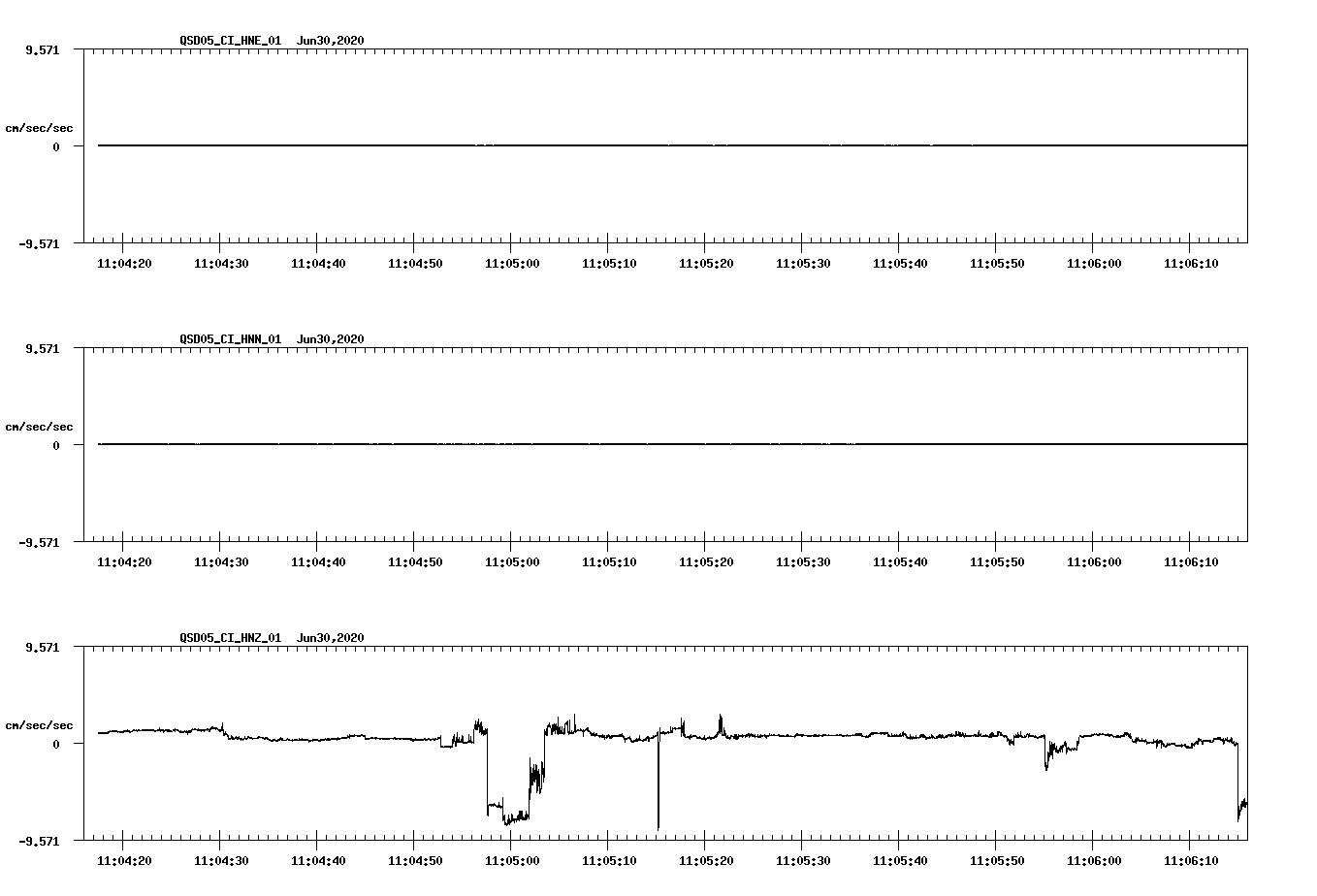 QSD05_CI_HNE_01 Jun30,2020

9.571

cm/sec/sec

0

-9.571

11:04:20 11:04:30 11:04:40 11:04:50 11:05:00 11:05:10 11:05:20 11:05:30 11:05:40 11:05:50 11:06:00 11:06:10

QSD05_CI_HNN_01 Jun30,2020

9.571

cm/sec/sec

0

-9.571

11:04:20 11:04:30 11:04:40 11:04:50 11:05:00 11:05:10 11:05:20 11:05:30 11:05:40 11:05:50 11:06:00 11:06:10

QSD05_CI_HNZ_01 Jun30,2020

9.571

cm/sec/sec

0

-9.571

11:04:20 11:04:30 11:04:40 11:04:50 11:05:00 11:05:10 11:05:20 11:05:30 11:05:40 11:05:50 11:06:00 11:06:10